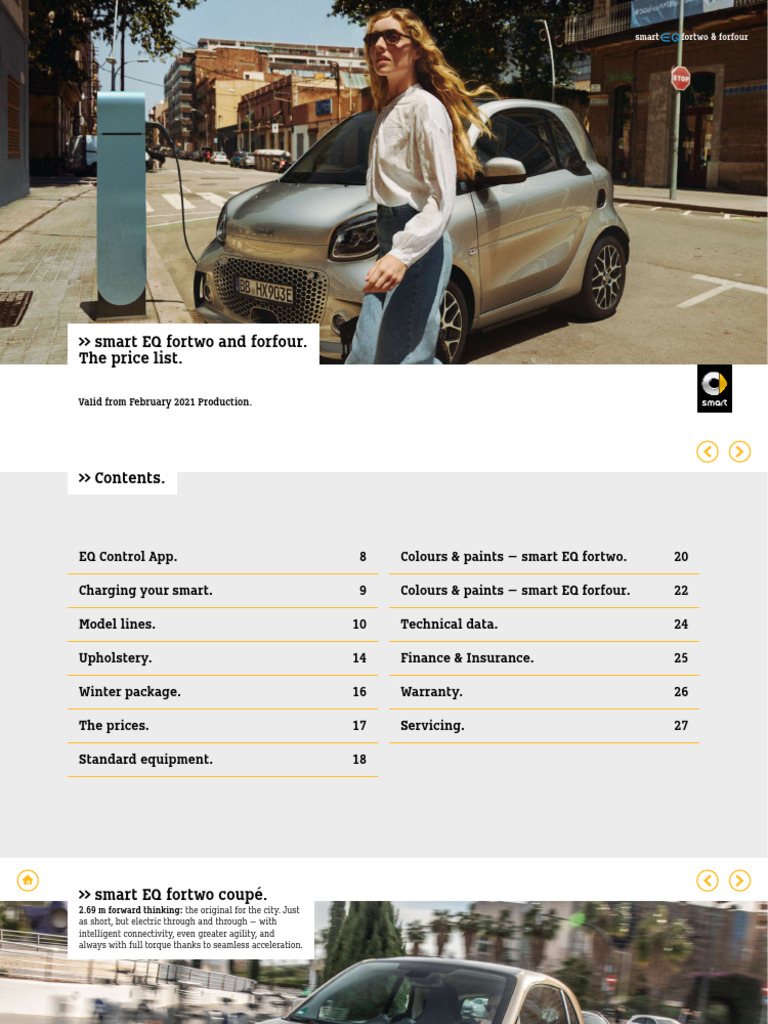 smart EQ fortwo & forfour

STOP

BB HX903E

>> smart EQ fortwo and forfour.
The price list.

Valid from February 2021 Production.

smart

>> Contents.

| EQ Control App. | 8 |
|---|---|
| Charging your smart. | 9 |
| Model lines. | 10 |
| Upholstery. | 14 |
| Winter package. | 16 |
| The prices. | 17 |
| Standard equipment. | 18 |

| Colours & paints – smart EQ fortwo. | 20 |
|---|---|
| Colours & paints – smart EQ forfour. | 22 |
| Technical data. | 24 |
| Finance & Insurance. | 25 |
| Warranty. | 26 |
| Servicing. | 27 |

>> smart EQ fortwo coupé.
2.69 m forward thinking: the original for the city. Just as short, but electric through and through – with intelligent connectivity, even greater agility, and always with full torque thanks to seamless acceleration.